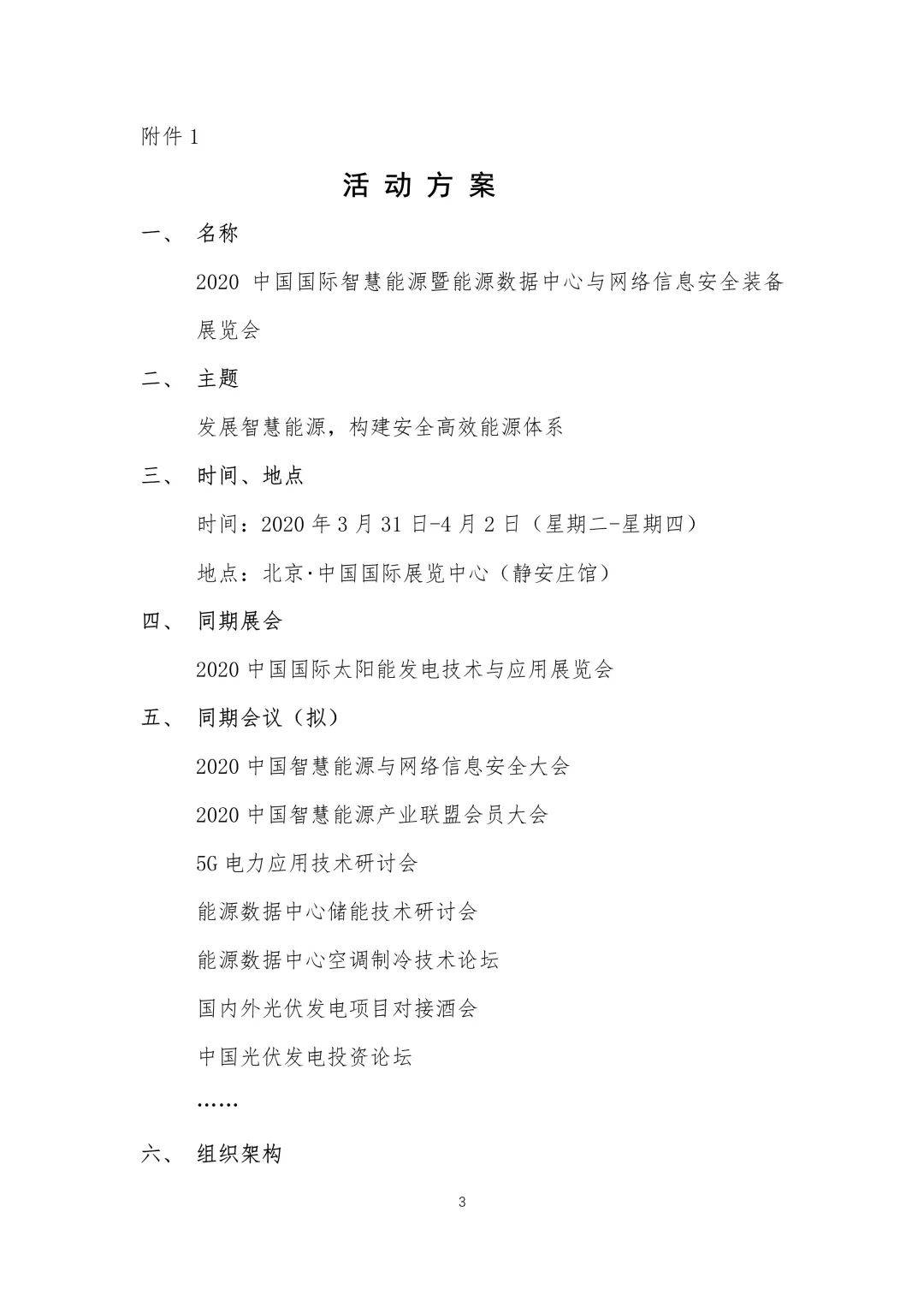 附件 1

活 动 方 案

一、 名称

2020 中国国际智慧能源暨能源数据中心与网络信息安全装备展览会

二、 主题

发展智慧能源，构建安全高效能源体系

三、 时间、地点

时间：2020 年 3 月 31 日-4 月 2 日（星期二-星期四）

地点：北京·中国国际展览中心（静安庄馆）

四、 同期展会

2020 中国国际太阳能发电技术与应用展览会

五、 同期会议（拟）

2020 中国智慧能源与网络信息安全大会

2020 中国智慧能源产业联盟会员大会

5G 电力应用技术研讨会

能源数据中心储能技术研讨会

能源数据中心空调制冷技术论坛

国内外光伏发电项目对接酒会

中国光伏发电投资论坛

……

六、 组织架构

3